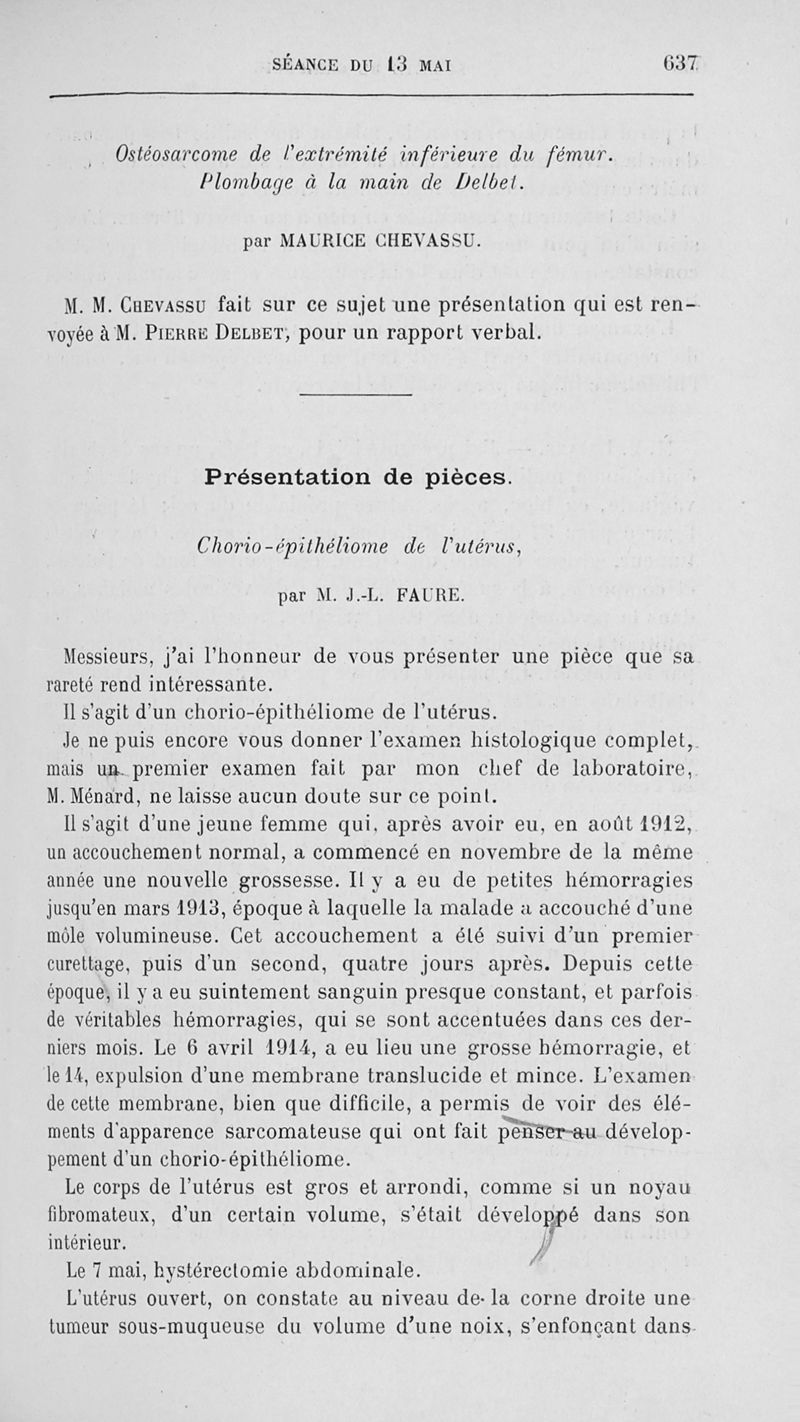 SÉANCE DU 13 MAI 637

Ostéosarcome de l'extrémité inférieure du fémur. Plombage à la main de Delbet.

par MAURICE CHEVASSU.

M. M. Chevassu fait sur ce sujet une présentation qui est renvoyée à M. Pierre Delbet, pour un rapport verbal.

Présentation de pièces.

Chorio-épithéliome de l'utérus,

par M. J.-L. FAURE.

Messieurs, j'ai l'honneur de vous présenter une pièce que sa rareté rend intéressante.

Il s'agit d'un chorio-épithéliome de l'utérus.

Je ne puis encore vous donner l'examen histologique complet, mais un premier examen fait par mon chef de laboratoire, M. Ménard, ne laisse aucun doute sur ce point.

Il s'agit d'une jeune femme qui, après avoir eu, en août 1912, un accouchement normal, a commencé en novembre de la même année une nouvelle grossesse. Il y a eu de petites hémorragies jusqu'en mars 1913, époque à laquelle la malade a accouché d'une môle volumineuse. Cet accouchement a été suivi d'un premier curettage, puis d'un second, quatre jours après. Depuis cette époque, il y a eu suintement sanguin presque constant, et parfois de véritables hémorragies, qui se sont accentuées dans ces derniers mois. Le 6 avril 1914, a eu lieu une grosse hémorragie, et le 14, expulsion d'une membrane translucide et mince. L'examen de cette membrane, bien que difficile, a permis de voir des éléments d'apparence sarcomateuse qui ont fait penser au développement d'un chorio-épithéliome.

Le corps de l'utérus est gros et arrondi, comme si un noyau fibromateux, d'un certain volume, s'était développé dans son intérieur.

Le 7 mai, hystérectomie abdominale.

L'utérus ouvert, on constate au niveau de la corne droite une tumeur sous-muqueuse du volume d'une noix, s'enfonçant dans